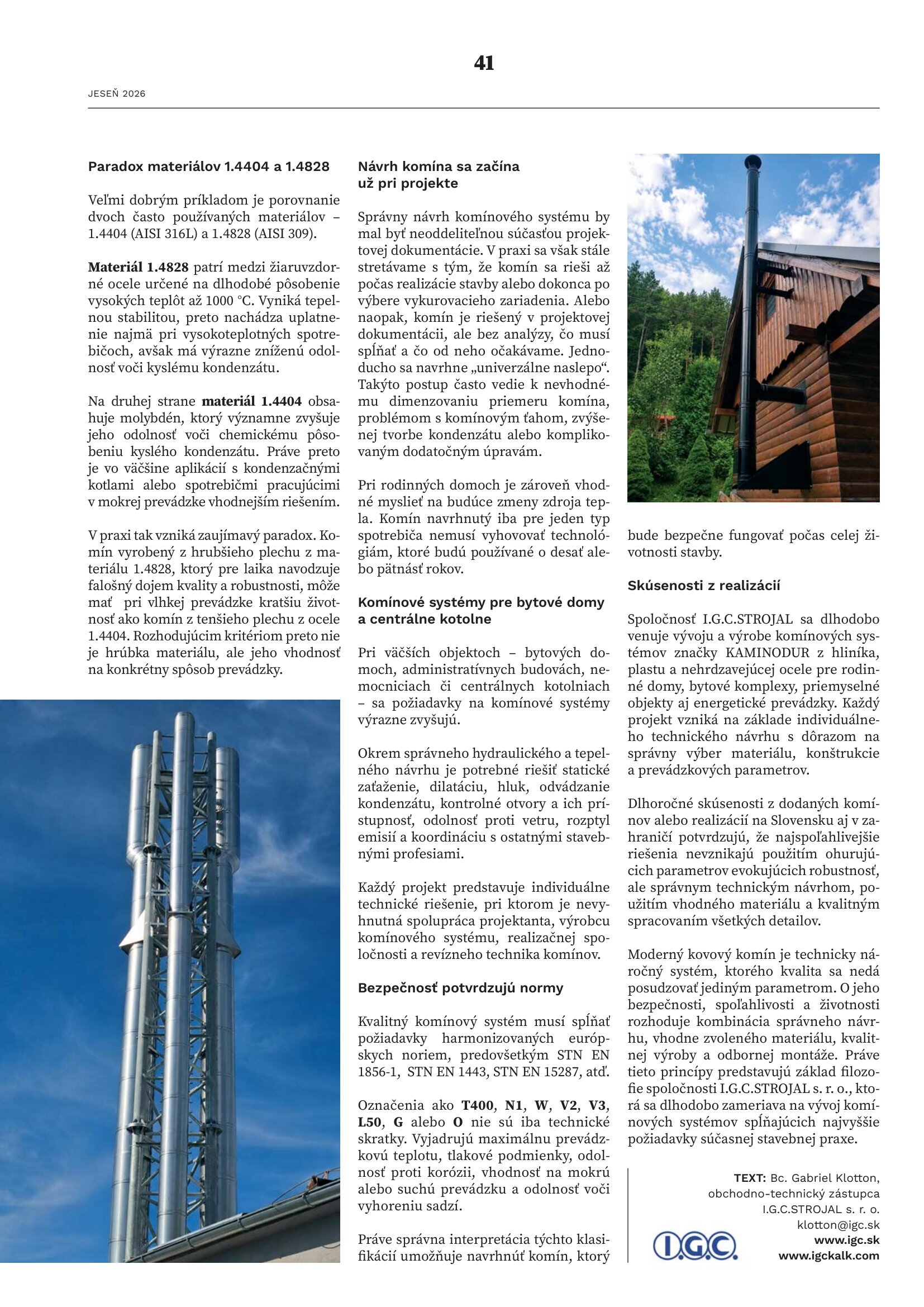 41

JESEŇ 2026

Paradox materiálov 1.4404 a 1.4828

Veľmi dobrým príkladom je porovnanie dvoch často používaných materiálov – 1.4404 (AISI 316L) a 1.4828 (AISI 309).

Materiál 1.4828 patrí medzi žiaruvzdorné ocele určené na dlhodobé pôsobenie vysokých teplôt až 1000 °C. Vyniká tepelnou stabilitou, preto nachádza uplatnenie najmä pri vysokoteplotných spotrebičoch, avšak má výrazne zníženú odolnosť voči kyslému kondenzátu.

Na druhej strane materiál 1.4404 obsahuje molybdén, ktorý významne zvyšuje jeho odolnosť voči chemickému pôsobeniu kyslého kondenzátu. Práve preto je vo väčšine aplikácií s kondenzačnými kotlami alebo spotrebičmi pracujúcimi v mokrej prevádzke vhodnejším riešením.

V praxi tak vzniká zaujímavý paradox. Komín vyrobený z hrubšieho plechu z materiálu 1.4828, ktorý pre laika navodzuje falošný dojem kvality a robustnosti, môže mať pri vlhkej prevádzke kratšiu životnosť ako komín z tenšieho plechu z ocele 1.4404. Rozhodujúcim kritériom preto nie je hrúbka materiálu, ale jeho vhodnosť na konkrétny spôsob prevádzky.

Návrh komína sa začína už pri projekte

Správny návrh komínového systému by mal byť neoddeliteľnou súčasťou projektovej dokumentácie. V praxi sa však stále stretávame s tým, že komín sa rieši až počas realizácie stavby alebo dokonca po výbere vykurovacieho zariadenia. Alebo naopak, komín je riešený v projektovej dokumentácii, ale bez analýzy, čo musí spĺňať a čo od neho očakávame. Jednoducho sa navrhne „univerzálne naslepo“. Takýto postup často vedie k nevhodnému dimenzovaniu priemeru komína, problémom s komínovým ťahom, zvýšenej tvorbe kondenzátu alebo komplikovaným dodatočným úpravám.

Pri rodinných domoch je zároveň vhodné myslieť na budúce zmeny zdroja tepla. Komín navrhnutý iba pre jeden typ spotrebiča nemusí vyhovovať technológiám, ktoré budú používané o desať alebo pätnásť rokov.

Komínové systémy pre bytové domy a centrálne kotolne

Pri väčších objektoch – bytových domoch, administratívnych budovách, nemocniciach či centrálnych kotolniach – sa požiadavky na komínové systémy výrazne zvyšujú.

Okrem správneho hydraulického a tepelného návrhu je potrebné riešiť statické zaťaženie, dilatáciu, hluk, odvádzanie kondenzátu, kontrolné otvory a ich prístupnosť, odolnosť proti vetru, rozptyl emisií a koordináciu s ostatnými stavebnými profesiami.

Každý projekt predstavuje individuálne technické riešenie, pri ktorom je nevyhnutná spolupráca projektanta, výrobcu komínového systému, realizačnej spoločnosti a revízneho technika komínov.

Bezpečnosť potvrdzujú normy

Kvalitný komínový systém musí spĺňať požiadavky harmonizovaných európskych noriem, predovšetkým STN EN 1856-1, STN EN 1443, STN EN 15287, atď.

Označenia ako T400, N1, W, V2, V3, L50, G alebo O nie sú iba technické skratky. Vyjadrujú maximálnu prevádzkovú teplotu, tlakové podmienky, odolnosť proti korózii, vhodnosť na mokrú alebo suchú prevádzku a odolnosť voči vyhoreniu sadzí.

Práve správna interpretácia týchto klasifikácií umožňuje navrhnúť komín, ktorý bude bezpečne fungovať počas celej životnosti stavby.

Skúsenosti z realizácií

Spoločnosť I.G.C.STROJAL sa dlhodobo venuje vývoju a výrobe komínových systémov značky KAMINODUR z hliníka, plastu a nehrdzavejúcej ocele pre rodinné domy, bytové komplexy, priemyselné objekty aj energetické prevádzky. Každý projekt vzniká na základe individuálneho technického návrhu s dôrazom na správny výber materiálu, konštrukcie a prevádzkových parametrov.

Dlhoročné skúsenosti z dodaných komínov alebo realizácií na Slovensku aj v zahraničí potvrdzujú, že najspoľahlivejšie riešenia nevznikajú použitím ohurujúcich parametrov evokujúcich robustnosť, ale správnym technickým návrhom, použitím vhodného materiálu a kvalitným spracovaním všetkých detailov.

Moderný kovový komín je technicky náročný systém, ktorého kvalita sa nedá posudzovať jediným parametrom. O jeho bezpečnosti, spoľahlivosti a životnosti rozhoduje kombinácia správneho návrhu, vhodne zvoleného materiálu, kvalitnej výroby a odbornej montáže. Práve tieto princípy predstavujú základ filozofie spoločnosti I.G.C.STROJAL s. r. o., ktorá sa dlhodobo zameriava na vývoj komínových systémov spĺňajúcich najvyššie požiadavky súčasnej stavebnej praxe.

TEXT: Bc. Gabriel Klotton, obchodno-technický zástupca I.G.C.STROJAL s. r. o. klotton@igc.sk www.igc.sk www.igckalk.com

I.G.C.